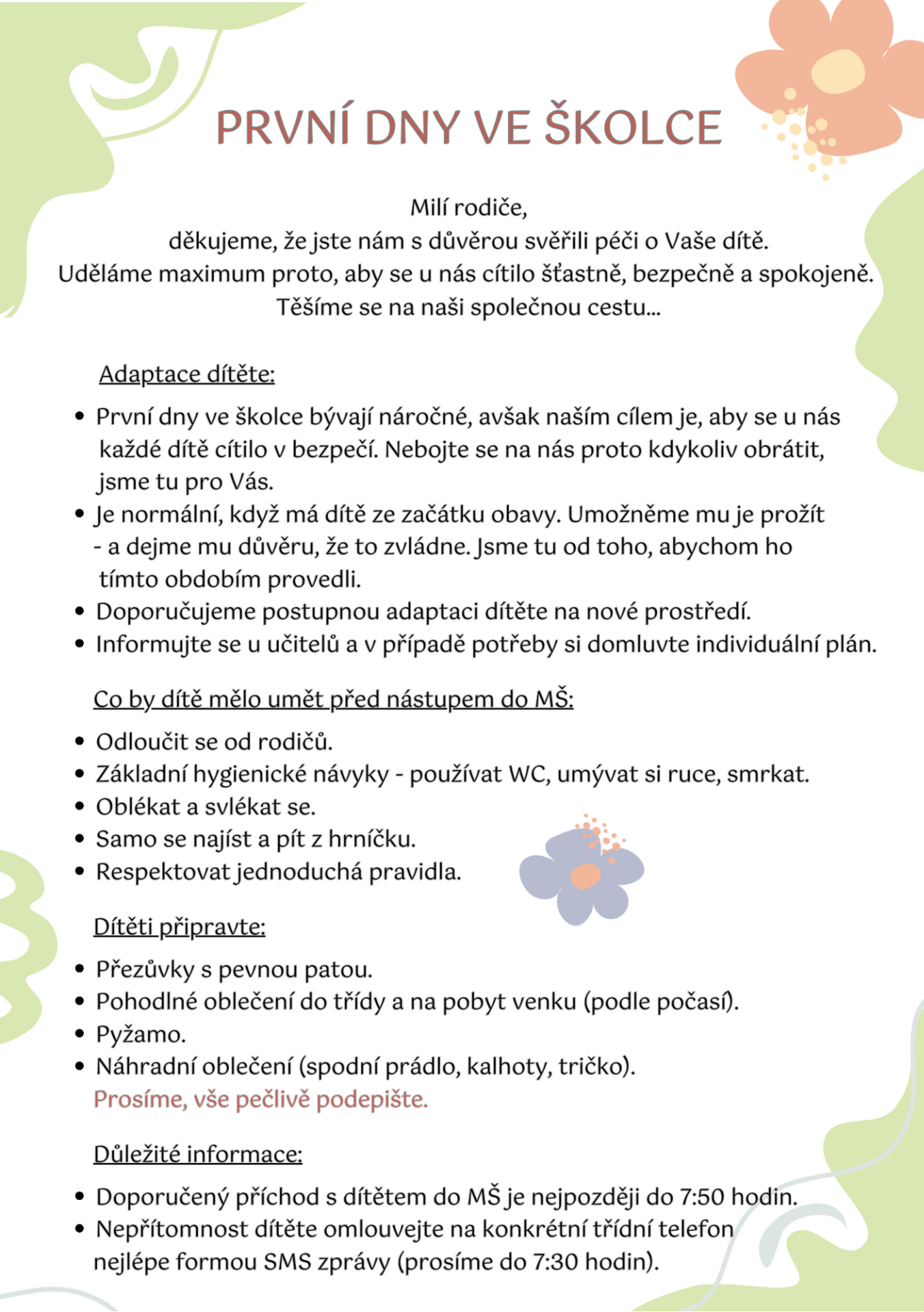 PRVNÍ DNY VE ŠKOLCE

Milí rodiče,
děkujeme, že jste nám s důvěrou svěřili péči o Vaše dítě.
Uděláme maximum proto, aby se u nás cítilo šťastně, bezpečně a spokojeně.
Těšíme se na naši společnou cestu...

Adaptace dítěte:

- První dny ve školce bývají náročné, avšak naším cílem je, aby se u nás každé dítě cítilo v bezpečí. Nebojte se na nás proto kdykoliv obrátit, jsme tu pro Vás.
- Je normální, když má dítě ze začátku obavy. Umožněme mu je prožít - a dejme mu důvěru, že to zvládne. Jsme tu od toho, abychom ho tímto obdobím provedli.
- Doporučujeme postupnou adaptaci dítěte na nové prostředí.
- Informujte se u učitelů a v případě potřeby si domluvte individuální plán.

Co by dítě mělo umět před nástupem do MŠ:

- Odloučit se od rodičů.
- Základní hygienické návyky - používat WC, umývat si ruce, smrkat.
- Oblékat a svlékat se.
- Samo se najíst a pít z hrníčku.
- Respektovat jednoduchá pravidla.

Dítěti připravte:

- Přezůvky s pevnou patou.
- Pohodlné oblečení do třídy a na pobyt venku (podle počasí).
- Pyžamo.
- Náhradní oblečení (spodní prádlo, kalhoty, tričko).
Prosíme, vše pečlivě podepište.

Důležité informace:

- Doporučený příchod s dítětem do MŠ je nejpozději do 7:50 hodin.
- Nepřítomnost dítěte omlouvejte na konkrétní třídní telefon nejlépe formou SMS zprávy (prosíme do 7:30 hodin).